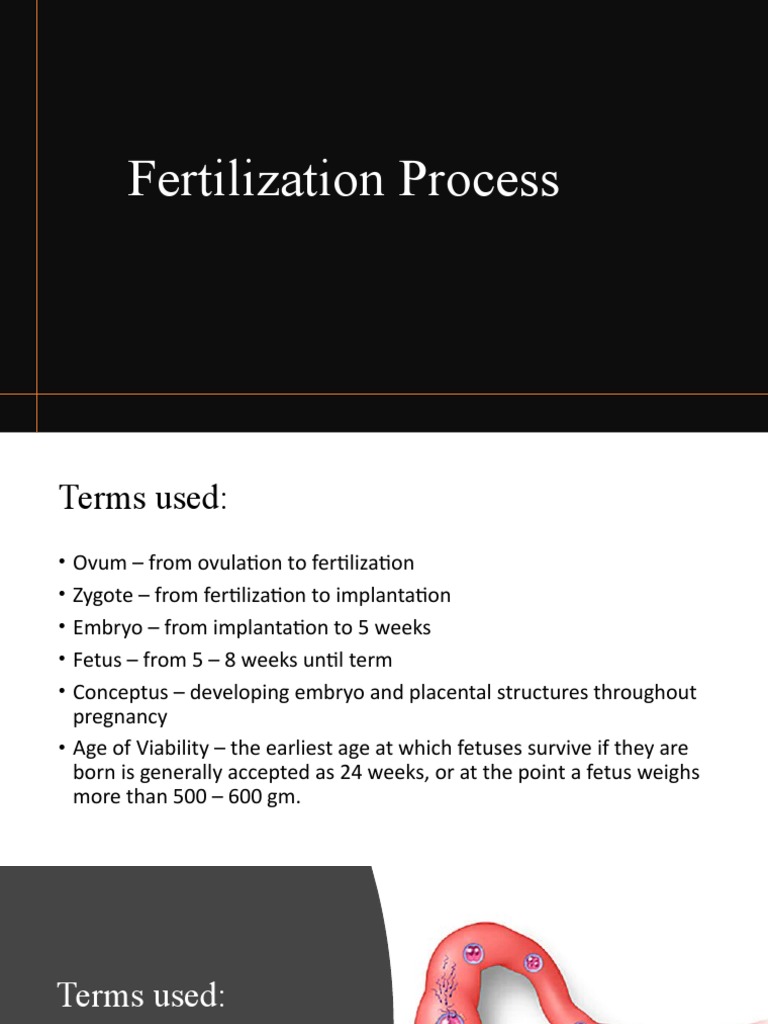 Fertilization Process

Terms used:

• Ovum – from ovulation to fertilization
• Zygote – from fertilization to implantation
• Embryo – from implantation to 5 weeks
• Fetus – from 5 – 8 weeks until term
• Conceptus – developing embryo and placental structures throughout pregnancy
• Age of Viability – the earliest age at which fetuses survive if they are born is generally accepted as 24 weeks, or at the point a fetus weighs more than 500 – 600 gm.

Terms used: